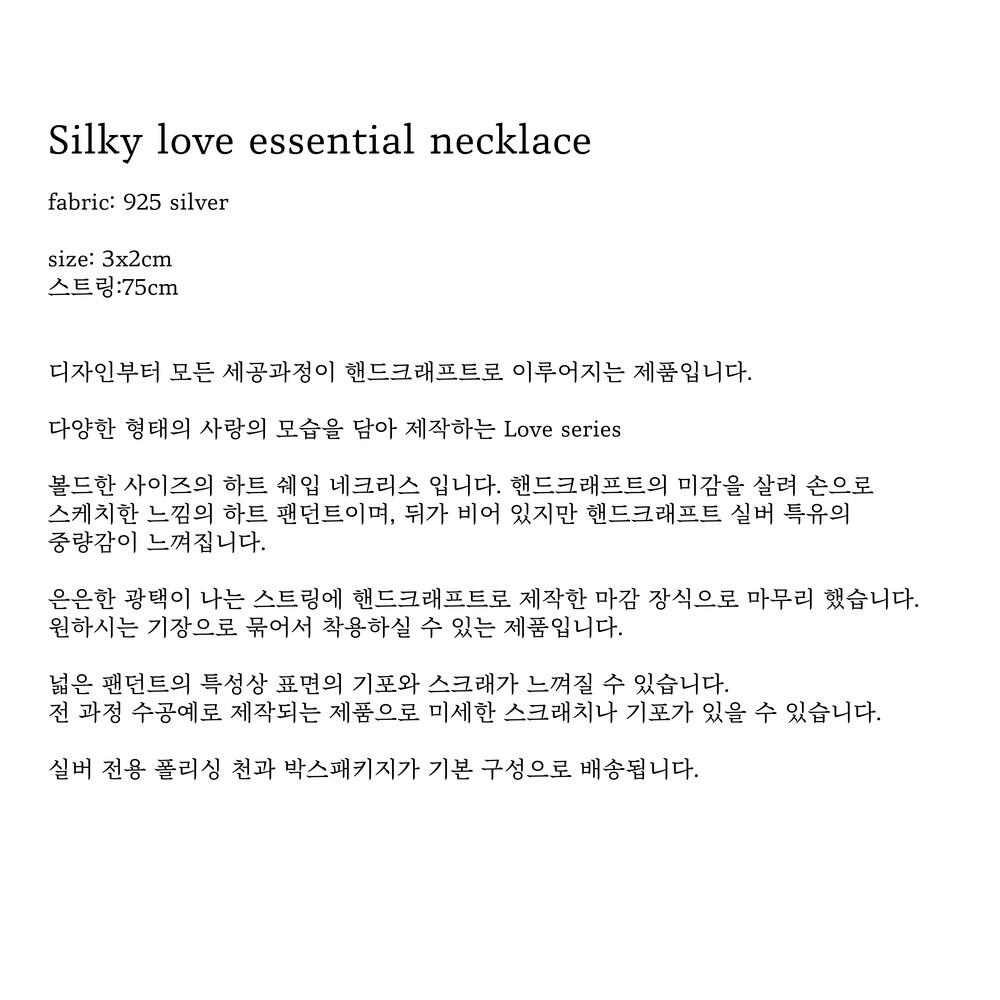 Silky love essential necklace

fabric: 925 silver

size: 3x2cm
스트링:75cm

디자인부터 모든 세공과정이 핸드크래프트로 이루어지는 제품입니다.

다양한 형태의 사랑의 모습을 담아 제작하는 Love series

볼드한 사이즈의 하트 쉐입 네크리스 입니다. 핸드크래프트의 미감을 살려 손으로 스케치한 느낌의 하트 팬던트이며, 뒤가 비어 있지만 핸드크래프트 실버 특유의 중량감이 느껴집니다.

은은한 광택이 나는 스트링에 핸드크래프트로 제작한 마감 장식으로 마무리 했습니다. 원하시는 기장으로 묶어서 착용하실 수 있는 제품입니다.

넓은 팬던트의 특성상 표면의 기포와 스크래가 느껴질 수 있습니다.
전 과정 수공예로 제작되는 제품으로 미세한 스크래치나 기포가 있을 수 있습니다.

실버 전용 폴리싱 천과 박스패키지가 기본 구성으로 배송됩니다.